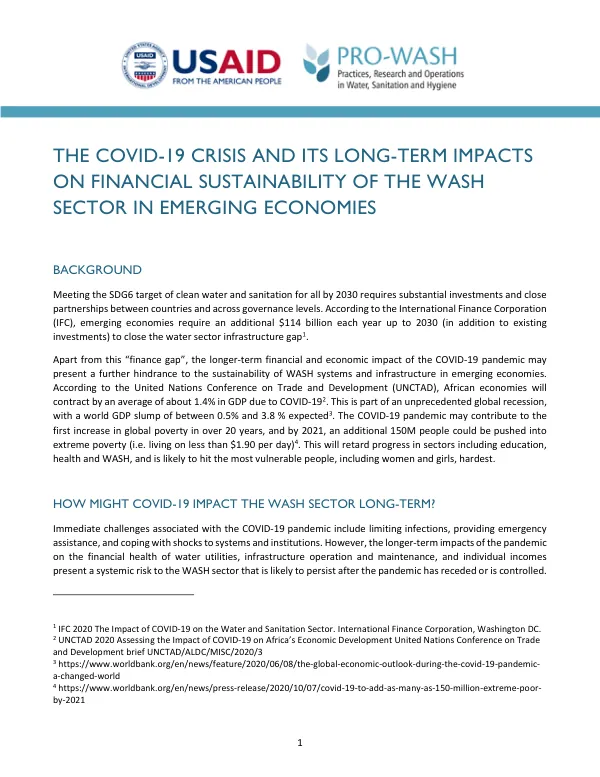 USAID
FROM THE AMERICAN PEOPLE

PRO-WASH
Practices, Research and Operations in Water, Sanitation and Hygiene

THE COVID-19 CRISIS AND ITS LONG-TERM IMPACTS ON FINANCIAL SUSTAINABILITY OF THE WASH SECTOR IN EMERGING ECONOMIES

BACKGROUND

Meeting the SDG6 target of clean water and sanitation for all by 2030 requires substantial investments and close partnerships between countries and across governance levels. According to the International Finance Corporation (IFC), emerging economies require an additional $114 billion each year up to 2030 (in addition to existing investments) to close the water sector infrastructure gap$^{1}$.

Apart from this "finance gap", the longer-term financial and economic impact of the COVID-19 pandemic may present a further hindrance to the sustainability of WASH systems and infrastructure in emerging economies. According to the United Nations Conference on Trade and Development (UNCTAD), African economies will contract by an average of about 1.4% in GDP due to COVID-19$^{2}$. This is part of an unprecedented global recession, with a world GDP slump of between 0.5% and 3.8 % expected$^{3}$. The COVID-19 pandemic may contribute to the first increase in global poverty in over 20 years, and by 2021, an additional 150M people could be pushed into extreme poverty (i.e. living on less than $1.90 per day)$^{4}$. This will retard progress in sectors including education, health and WASH, and is likely to hit the most vulnerable people, including women and girls, hardest.

HOW MIGHT COVID-19 IMPACT THE WASH SECTOR LONG-TERM?

Immediate challenges associated with the COVID-19 pandemic include limiting infections, providing emergency assistance, and coping with shocks to systems and institutions. However, the longer-term impacts of the pandemic on the financial health of water utilities, infrastructure operation and maintenance, and individual incomes present a systemic risk to the WASH sector that is likely to persist after the pandemic has receded or is controlled.

$^{1}$ IFC 2020 The Impact of COVID-19 on the Water and Sanitation Sector. International Finance Corporation, Washington DC.
$^{2}$ UNCTAD 2020 Assessing the Impact of COVID-19 on Africa's Economic Development United Nations Conference on Trade and Development brief UNCTAD/ALDC/MISC/2020/3
$^{3}$ https://www.worldbank.org/en/news/feature/2020/06/08/the-global-economic-outlook-during-the-covid-19-pandemic-a-changed-world
$^{4}$ https://www.worldbank.org/en/news/press-release/2020/10/07/covid-19-to-add-as-many-as-150-million-extreme-poor-by-2021

1